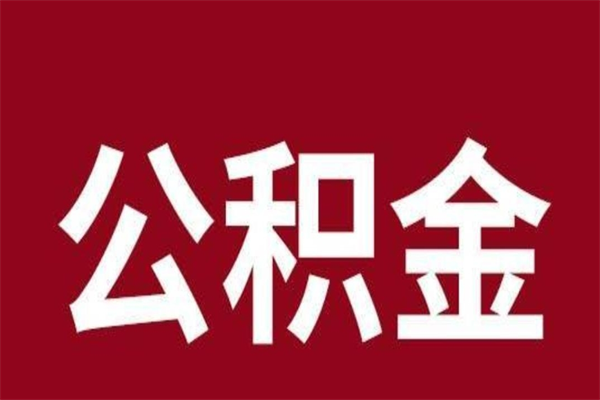 公积金